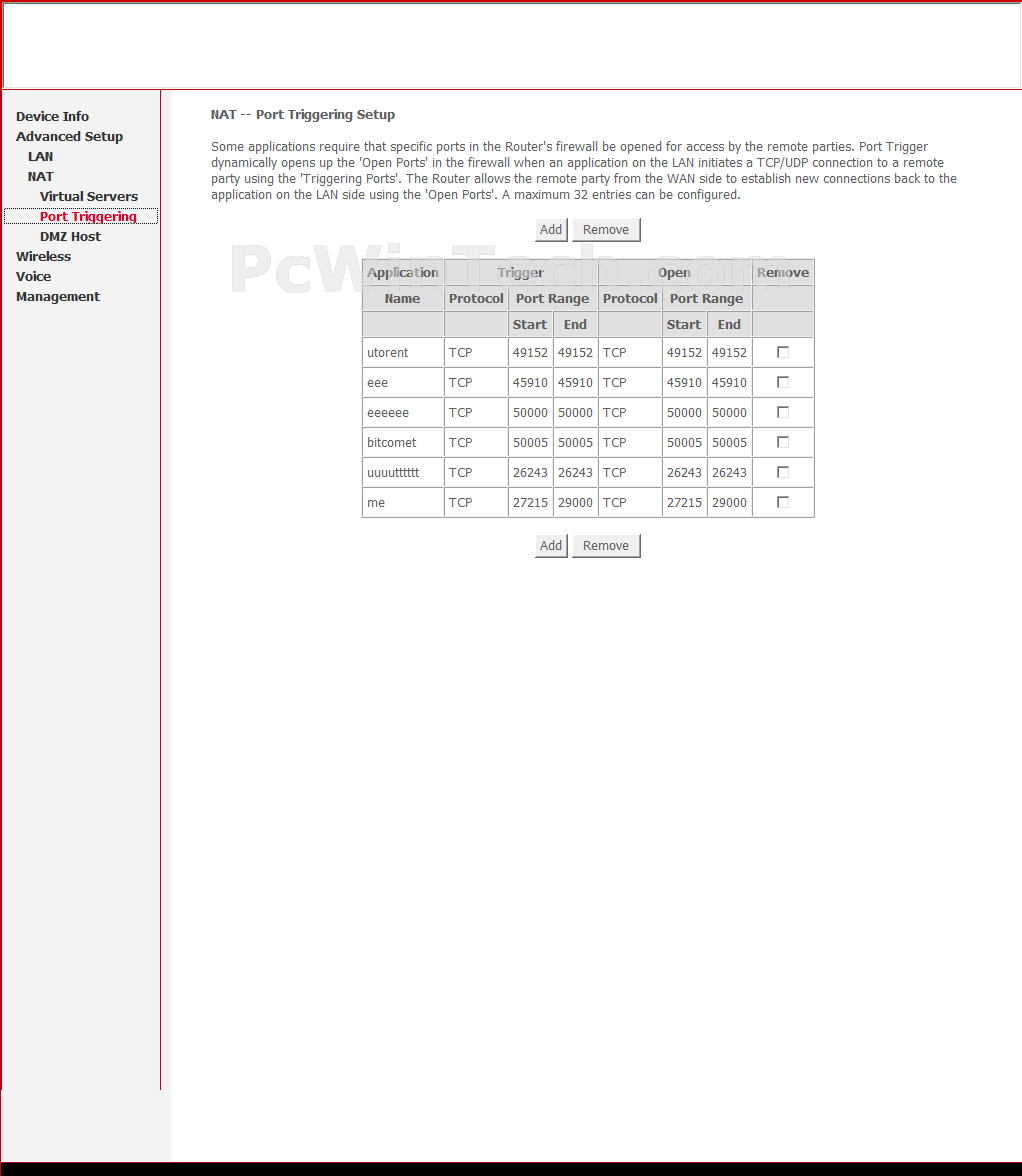 Device Info
Advanced Setup
LAN
NAT
Virtual Servers
Port Triggering
DMZ Host
Wireless
Voice
Management

NAT -- Port Triggering Setup

Some applications require that specific ports in the Router's firewall be opened for access by the remote parties. Port Trigger dynamically opens up the 'Open Ports' in the firewall when an application on the LAN initiates a TCP/UDP connection to a remote party using the 'Triggering Ports'. The Router allows the remote party from the WAN side to establish new connections back to the application on the LAN side using the 'Open Ports'. A maximum 32 entries can be configured.

Add Remove

PcWinTech.com

| Application | Trigger | | | Open | | | Remove |
|---|---|---|---|---|---|---|---|
| Name | Protocol | Port Range | | Protocol | Port Range | | |
| | | Start | End | | Start | End | |
| utorent | TCP | 49152 | 49152 | TCP | 49152 | 49152 | |
| eee | TCP | 45910 | 45910 | TCP | 45910 | 45910 | |
| eeeeee | TCP | 50000 | 50000 | TCP | 50000 | 50000 | |
| bitcomet | TCP | 50005 | 50005 | TCP | 50005 | 50005 | |
| uuuutttttt | TCP | 26243 | 26243 | TCP | 26243 | 26243 | |
| me | TCP | 27215 | 29000 | TCP | 27215 | 29000 | |

Add Remove